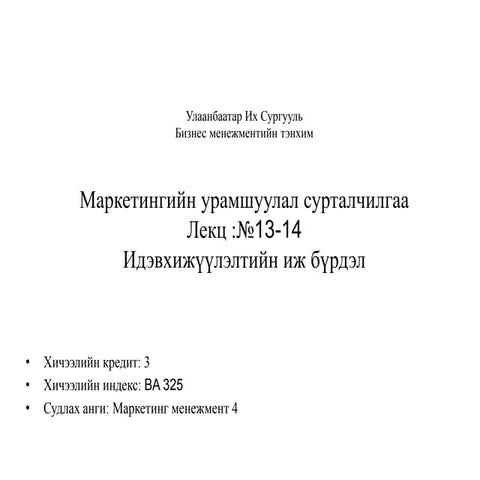 Улаанбаатар Их Сургууль
Бизнес менежментийн тэнхим

Маркетингийн урамшуулал сурталчилгаа
Лекц :№13-14
Идэвхижүүлэлтийн иж бүрдэл

• Хичээлийн кредит: 3
• Хичээлийн индекс: BA 325
• Судлах анги: Маркетинг менежмент 4